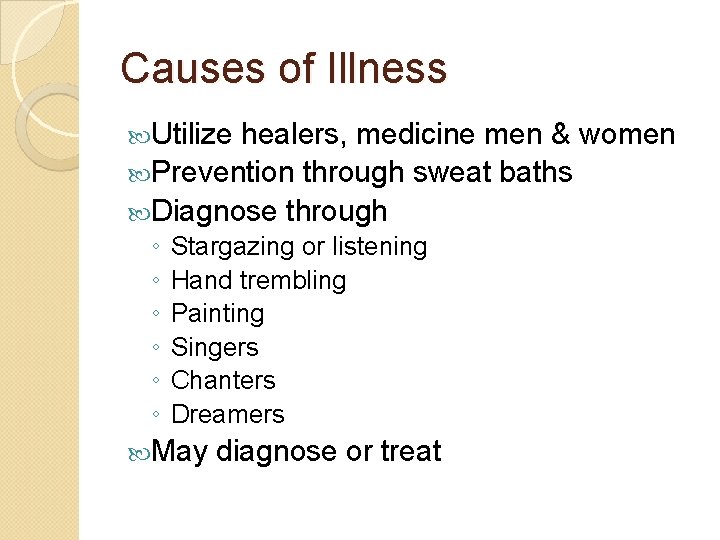 Causes of Illness

Utilize healers, medicine men & women
Prevention through sweat baths
Diagnose through
◦ Stargazing or listening
◦ Hand trembling
◦ Painting
◦ Singers
◦ Chanters
◦ Dreamers
May diagnose or treat